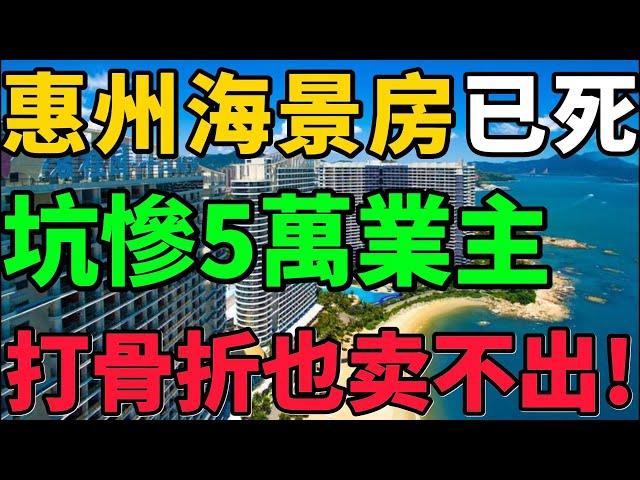 惠州海景房已死
坑慘5萬業主
打骨折也卖不出!